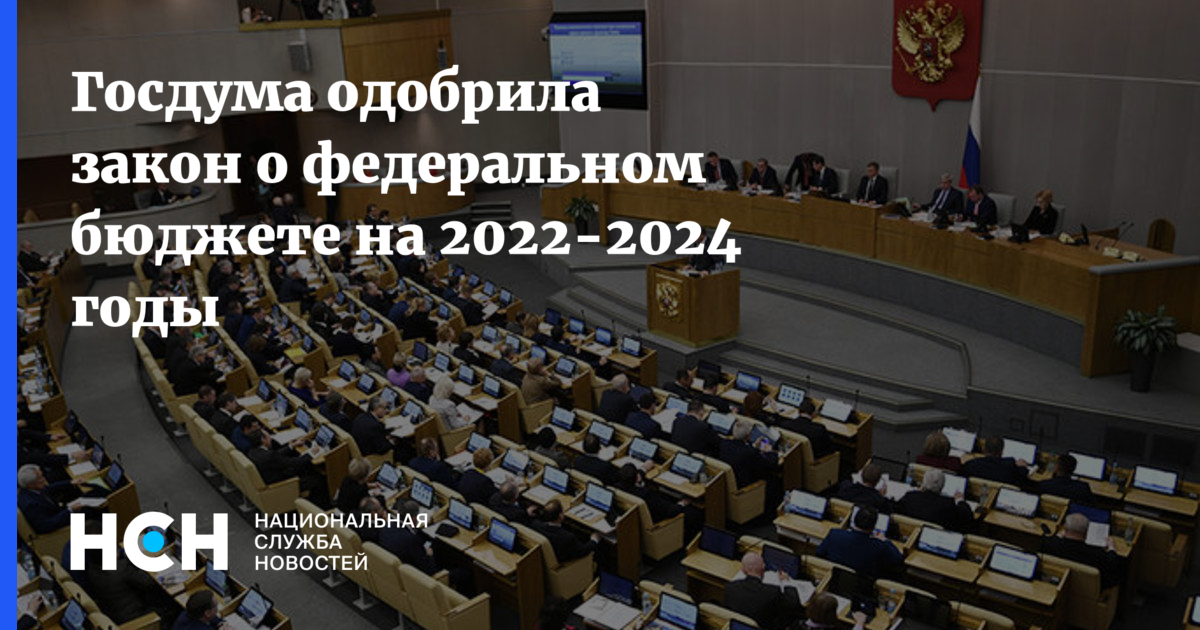 Госдума одобрила закон о федеральном бюджете на 2022-2024 годы

НСН НАЦИОНАЛЬНАЯ СЛУЖБА НОВОСТЕЙ